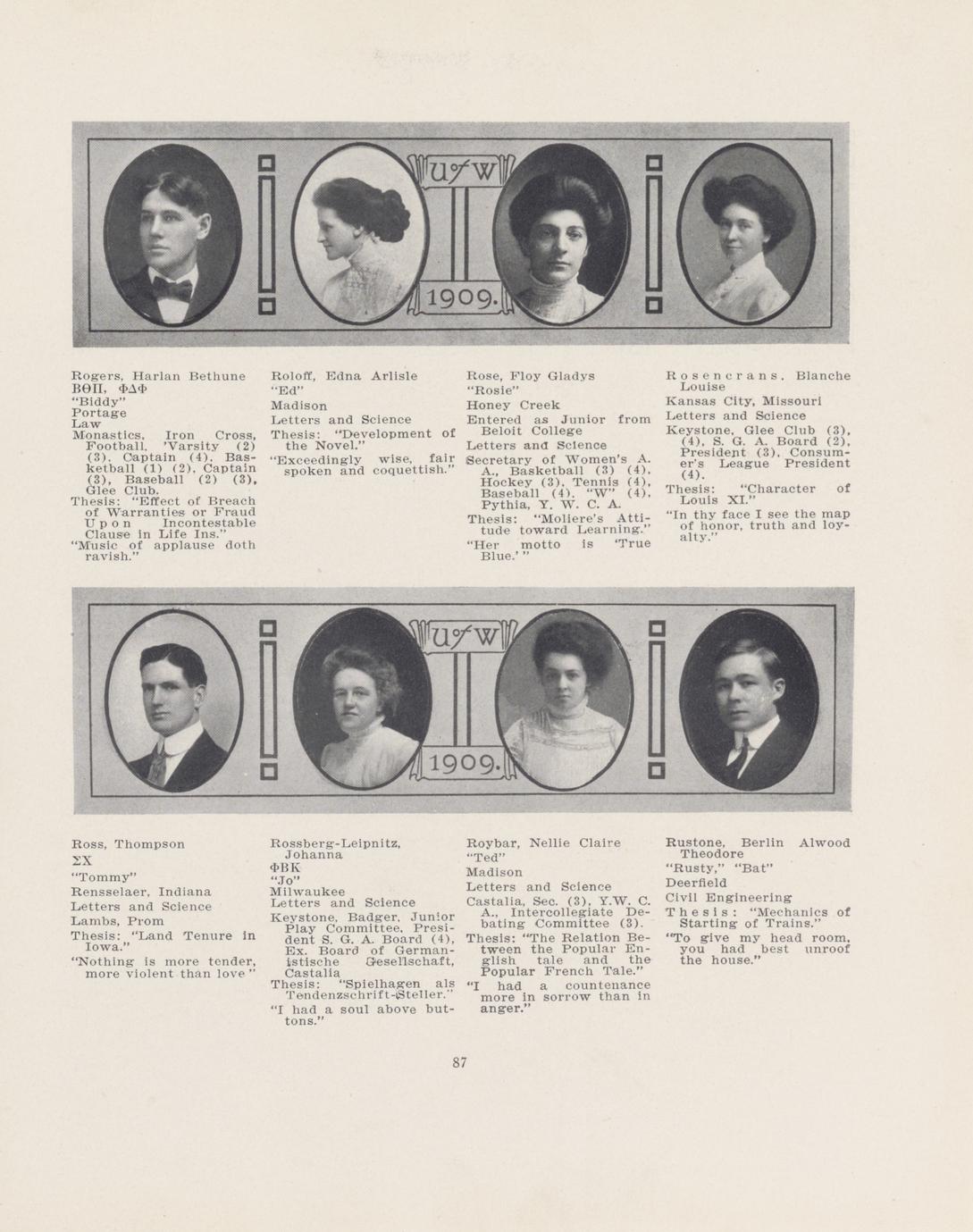 U of W

1909.

Rogers, Harlan Bethune
ΒΘΠ, ΦΔΦ
"Biddy"
Portage
Law
Monastics, Iron Cross, Football, 'Varsity (2) (3), Captain (4), Basketball (1) (2), Captain (3), Baseball (2) (3), Glee Club.
Thesis: "Effect of Breach of Warranties or Fraud Upon Incontestable Clause in Life Ins."
"Music of applause doth ravish."

Roloff, Edna Arlisle
"Ed"
Madison
Letters and Science
Thesis: "Development of the Novel."
"Exceedingly wise, fair spoken and coquettish."

Rose, Floy Gladys
"Rosie"
Honey Creek
Entered as Junior from Beloit College
Letters and Science
Secretary of Women's A. A., Basketball (3) (4), Hockey (3), Tennis (4), Baseball (4), "W" (4), Pythia, Y. W. C. A.
Thesis: "Moliere's Attitude toward Learning."
"Her motto is 'True Blue.'"

Rosencrans, Blanche Louise
Kansas City, Missouri
Letters and Science
Keystone, Glee Club (3), (4), S. G. A. Board (2), President (3), Consumer's League President (4).
Thesis: "Character of Louis XI."
"In thy face I see the map of honor, truth and loyalty."

U of W

1909.

Ross, Thompson
ΣΧ
"Tommy"
Rensselaer, Indiana
Letters and Science
Lambs, Prom
Thesis: "Land Tenure in Iowa."
"Nothing is more tender, more violent than love"

Rossberg-Leipnitz, Johanna
ΦΒΚ
"Jo"
Milwaukee
Letters and Science
Keystone, Badger, Junior Play Committee, President S. G. A. Board (4), Ex. Board of Germanistische Gesellschaft, Castalia
Thesis: "Spielhagen als Tendenzschrift-Steller."
"I had a soul above buttons."

Roybar, Nellie Claire
"Ted"
Madison
Letters and Science
Castalia, Sec. (3), Y.W. C. A., Intercollegiate Debating Committee (3).
Thesis: "The Relation Between the Popular English tale and the Popular French Tale."
"I had a countenance more in sorrow than in anger."

Rustone, Berlin Alwood Theodore
"Rusty," "Bat"
Deerfield
Civil Engineering
Thesis: "Mechanics of Starting of Trains."
"To give my head room, you had best unroof the house."

87